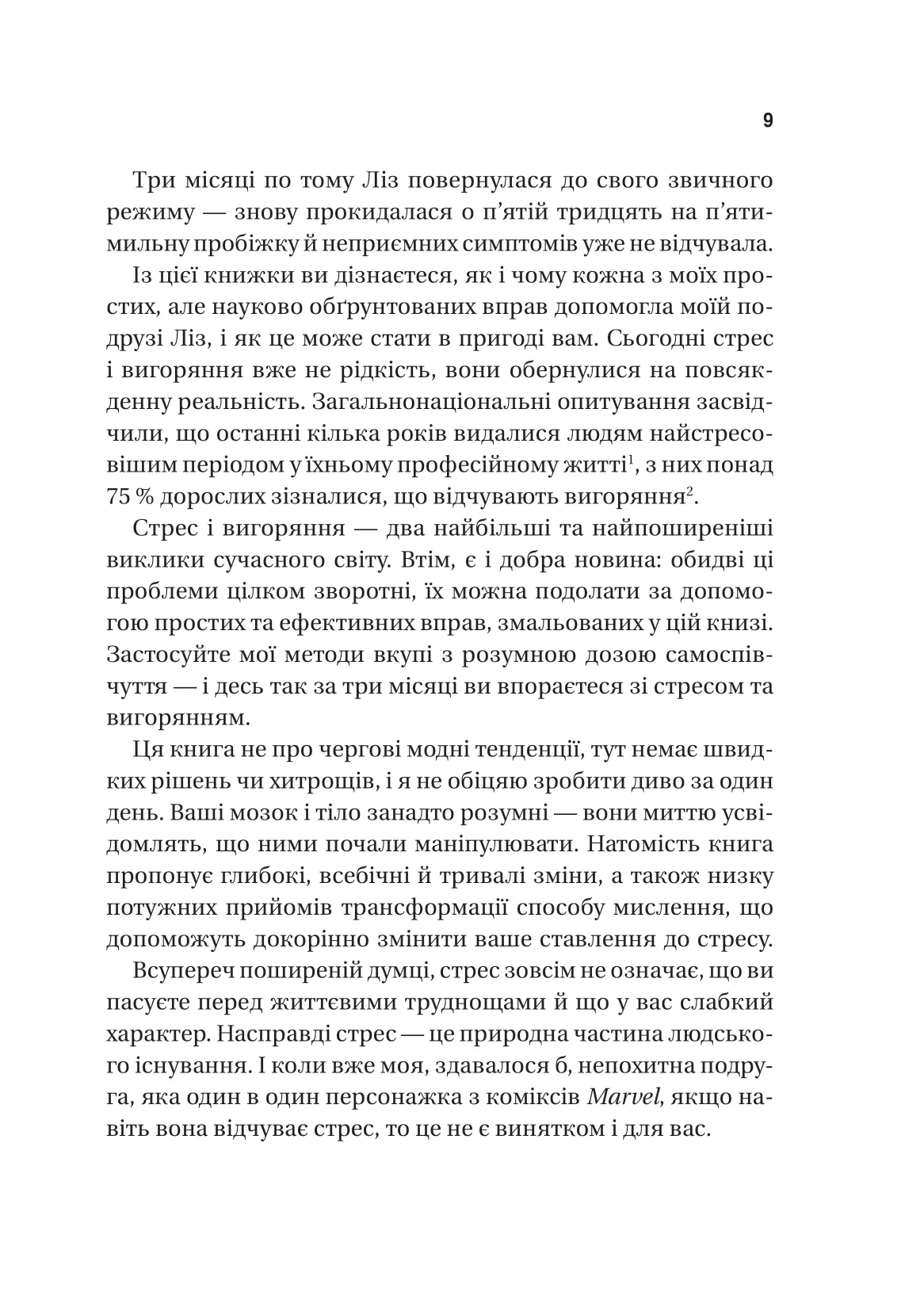 9

Три місяці по тому Ліз повернулася до свого звичного режиму — знову прокидалася о п'ятій тридцять на п'ятимильну пробіжку й неприємних симптомів уже не відчувала.

Із цієї книжки ви дізнаєтеся, як і чому кожна з моїх простих, але науково обґрунтованих вправ допомогла моїй подрузі Ліз, і як це може стати в пригоді вам. Сьогодні стрес і вигоряння вже не рідкість, вони обернулися на повсякденну реальність. Загальнонаціональні опитування засвідчили, що останні кілька років видалися людям найстресовішим періодом у їхньому професійному житті$^1$, з них понад 75 % дорослих зізналися, що відчувають вигоряння$^2$.

Стрес і вигоряння — два найбільші та найпоширеніші виклики сучасного світу. Втім, є і добра новина: обидві ці проблеми цілком зворотні, їх можна подолати за допомогою простих та ефективних вправ, змальованих у цій книзі. Застосуйте мої методи вкупі з розумною дозою самоспівчуття — і десь так за три місяці ви впораєтеся зі стресом та вигорянням.

Ця книга не про чергові модні тенденції, тут немає швидких рішень чи хитрощів, і я не обіцяю зробити диво за один день. Ваші мозок і тіло занадто розумні — вони миттю усвідомлять, що ними почали маніпулювати. Натомість книга пропонує глибокі, всебічні й тривалі зміни, а також низку потужних прийомів трансформації способу мислення, що допоможуть докорінно змінити ваше ставлення до стресу.

Всупереч поширеній думці, стрес зовсім не означає, що ви пасуєте перед життєвими труднощами й що у вас слабкий характер. Насправді стрес — це природна частина людського існування. І коли вже моя, здавалося б, непохитна подруга, яка один в один персонажка з коміксів Marvel, якщо навіть вона відчуває стрес, то це не є винятком і для вас.